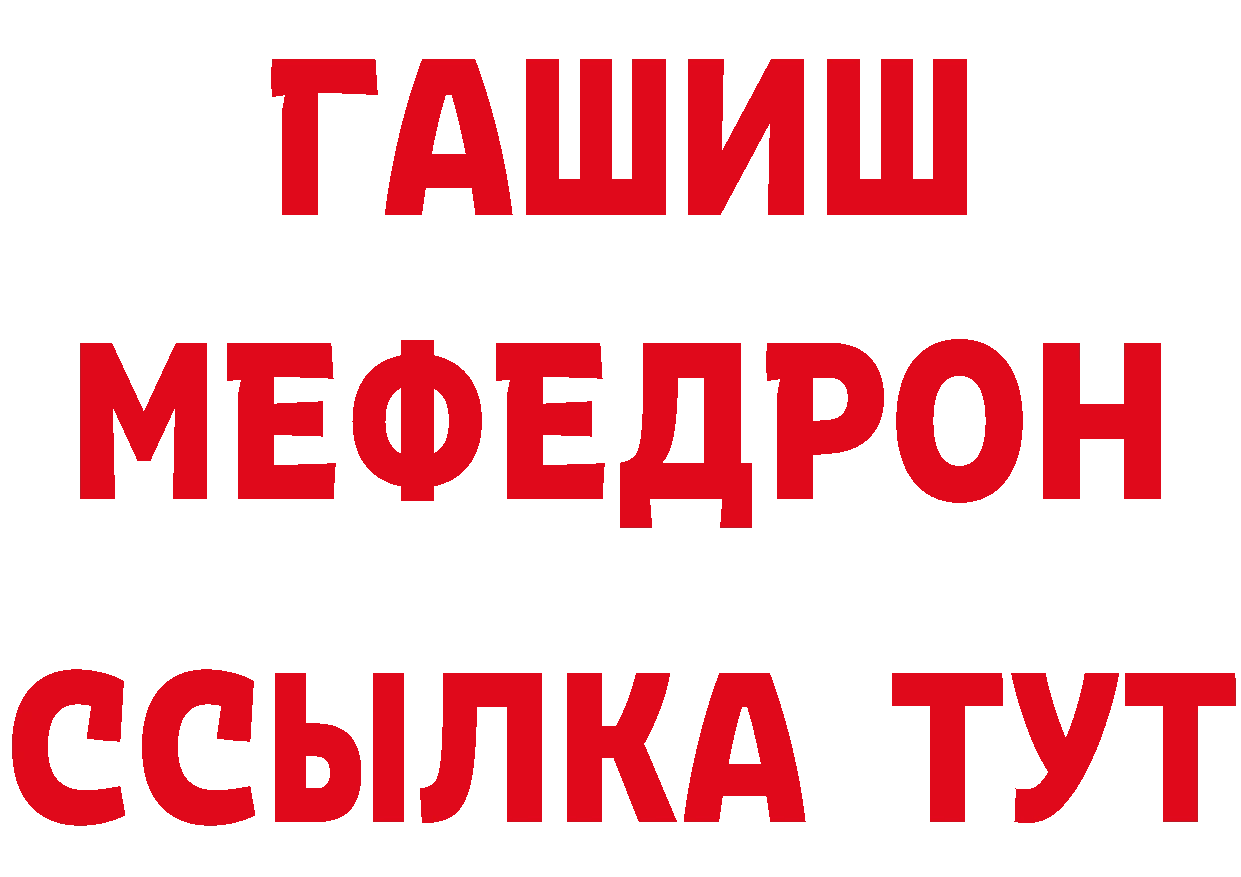 ГАШИШ
МЕФЕДРОН
ССЫЛКА ТУТ